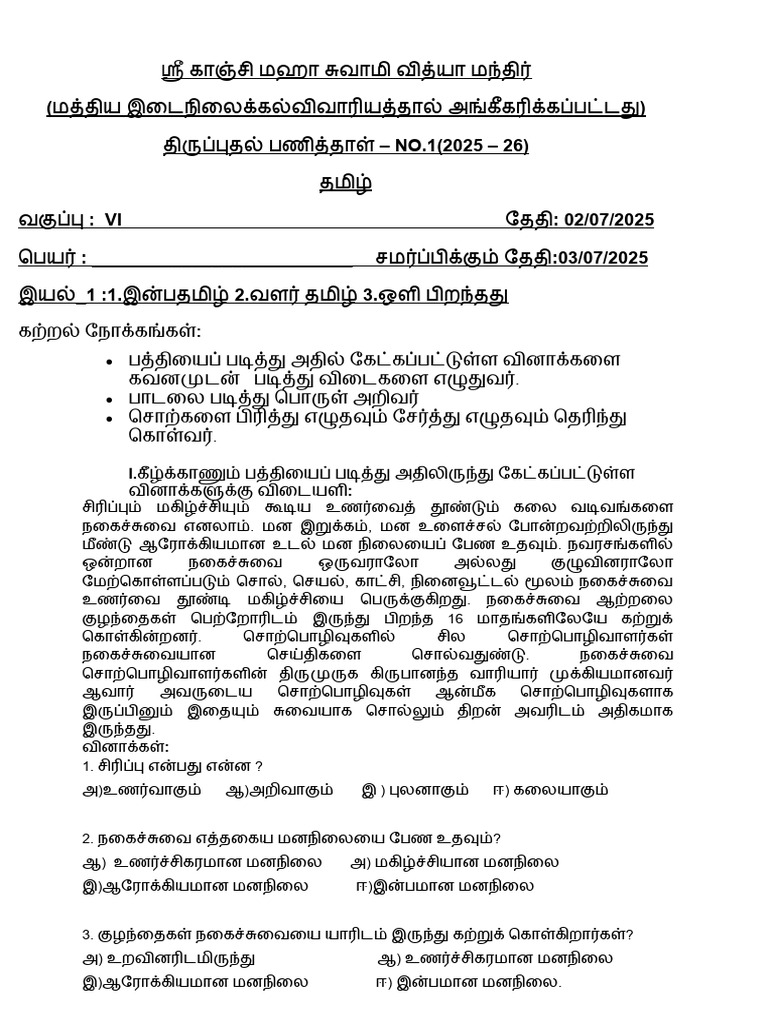 ஸ்ரீ காஞ்சி மஹா சுவாமி வித்யா மந்திர்

(மத்திய இடைநிலைக்கல்விவாரியத்தால் அங்கீகரிக்கப்பட்டது)

திருப்புதல் பணித்தாள் – NO.1(2025 – 26)

தமிழ்

வகுப்பு : VI தேதி: 02/07/2025

பெயர் : ____ சமர்ப்பிக்கும் தேதி:03/07/2025

இயல் 1 :1.இன்பதமிழ் 2.வளர் தமிழ் 3.ஒளி பிறந்தது

கற்றல் நோக்கங்கள்:

• பத்தியைப் படித்து அதில் கேட்கப்பட்டுள்ள வினாக்களை கவனமுடன் படித்து விடைகளை எழுதுவர்.
• பாடலை படித்து பொருள் அறிவர்
• சொற்களை பிரித்து எழுதவும் சேர்த்து எழுதவும் தெரிந்து கொள்வர்.

I.கீழ்க்காணும் பத்தியைப் படித்து அதிலிருந்து கேட்கப்பட்டுள்ள வினாக்களுக்கு விடையளி:

சிரிப்பும் மகிழ்ச்சியும் கூடிய உணர்வைத் தூண்டும் கலை வடிவங்களை நகைச்சுவை எனலாம். மன இறுக்கம், மன உளைச்சல் போன்றவற்றிலிருந்து மீண்டு ஆரோக்கியமான உடல் மன நிலையைப் பேண உதவும். நவரசங்களில் ஒன்றான நகைச்சுவை ஒருவராலோ அல்லது குழுவினராலோ மேற்கொள்ளப்படும் சொல், செயல், காட்சி, நினைவூட்டல் மூலம் நகைச்சுவை உணர்வை தூண்டி மகிழ்ச்சியை பெருக்குகிறது. நகைச்சுவை ஆற்றலை குழந்தைகள் பெற்றோரிடம் இருந்து பிறந்த 16 மாதங்களிலேயே கற்றுக் கொள்கின்றனர். சொற்பொழிவுகளில் சில சொற்பொழிவாளர்கள் நகைச்சுவையான செய்திகளை சொல்வதுண்டு. நகைச்சுவை சொற்பொழிவாளர்களின் திருமுருக கிருபானந்த வாரியார் முக்கியமானவர் ஆவார் அவருடைய சொற்பொழிவுகள் ஆன்மீக சொற்பொழிவுகளாக இருப்பினும் இதையும் சுவையாக சொல்லும் திறன் அவரிடம் அதிகமாக இருந்தது.

வினாக்கள்:

1. சிரிப்பு என்பது என்ன ?

அ)உணர்வாகும் ஆ)அறிவாகும் இ ) புலனாகும் ஈ) கலையாகும்

2. நகைச்சுவை எத்தகைய மனநிலையை பேண உதவும்?

ஆ) உணர்ச்சிகரமான மனநிலை அ) மகிழ்ச்சியான மனநிலை
இ)ஆரோக்கியமான மனநிலை ஈ)இன்பமான மனநிலை

3. குழந்தைகள் நகைச்சுவையை யாரிடம் இருந்து கற்றுக் கொள்கிறார்கள்?

அ) உறவினரிடமிருந்து ஆ) உணர்ச்சிகரமான மனநிலை
இ)ஆரோக்கியமான மனநிலை ஈ) இன்பமான மனநிலை.